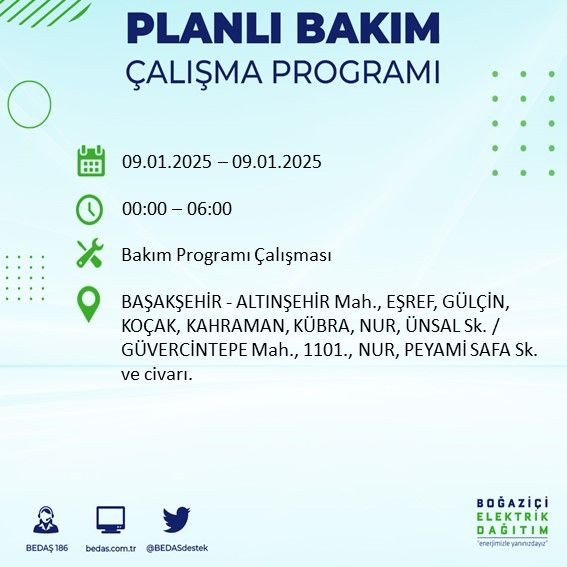 PLANLI BAKIM
ÇALIŞMA PROGRAMI

09.01.2025 – 09.01.2025

00:00 – 06:00

Bakım Programı Çalışması

BAŞAKŞEHİR - ALTINŞEHİR Mah., EŞREF, GÜLÇİN, KOÇAK, KAHRAMAN, KÜBRA, NUR, ÜNSAL Sk. / GÜVERCİNTEPE Mah., 1101., NUR, PEYAMİ SAFA Sk. ve civarı.

BEDAŞ 186
bedas.com.tr
@BEDASdestek

BOĞAZİÇİ
ELEKTRİK
DAĞITIM
"enerjimizle yanınızdayız"